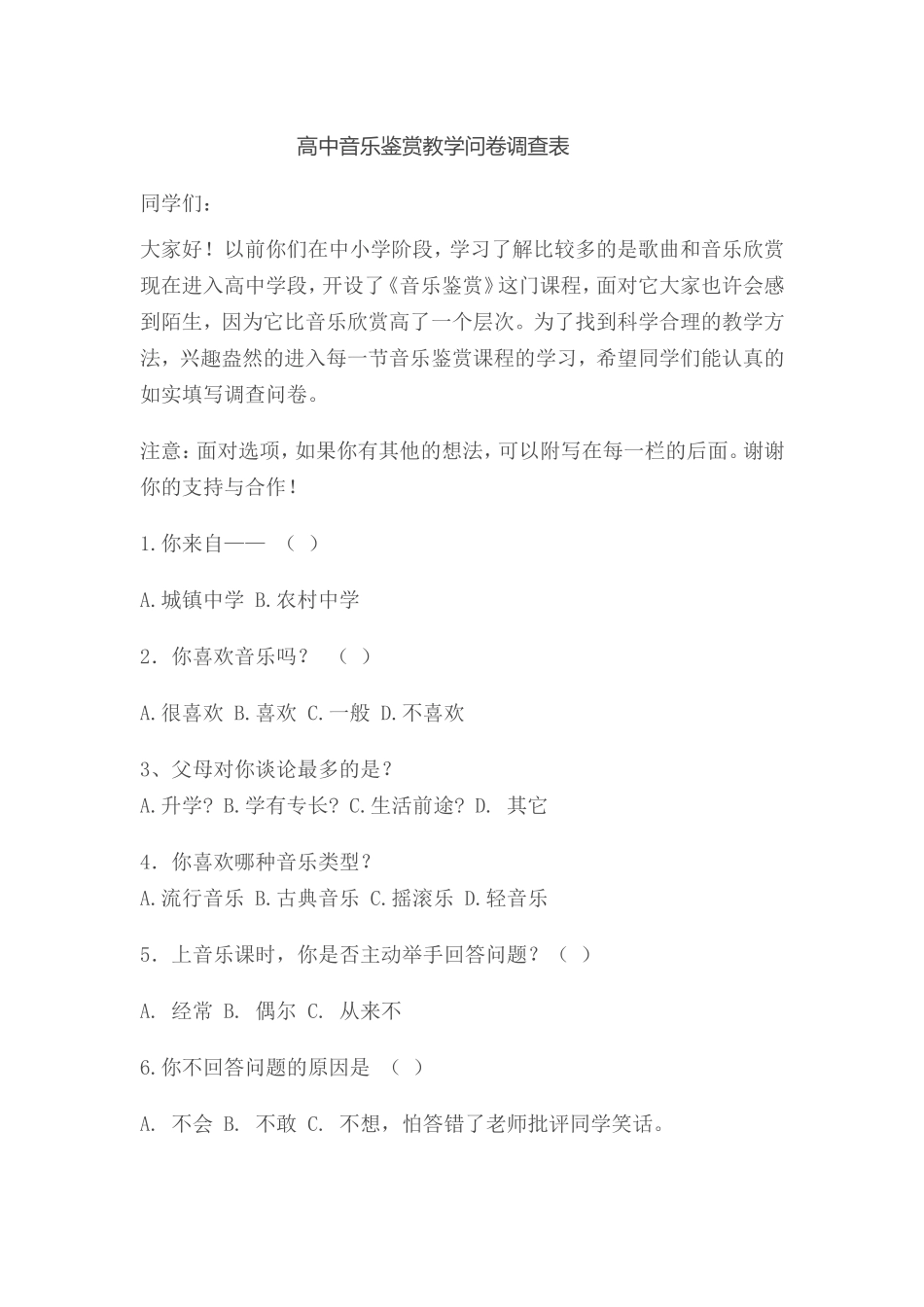 高中音乐鉴赏教学问卷调查表

同学们：

大家好！以前你们在中小学阶段，学习了解比较多的是歌曲和音乐欣赏现在进入高中学段，开设了《音乐鉴赏》这门课程，面对它大家也许会感到陌生，因为它比音乐欣赏高了一个层次。为了找到科学合理的教学方法，兴趣盎然的进入每一节音乐鉴赏课程的学习，希望同学们能认真的如实填写调查问卷。

注意：面对选项，如果你有其他的想法，可以附写在每一栏的后面。谢谢你的支持与合作！

1.你来自—— （ ）

A.城镇中学 B.农村中学

2. 你喜欢音乐吗？ （ ）

A.很喜欢 B.喜欢 C.一般 D.不喜欢

3、父母对你谈论最多的是？
A.升学？B.学有专长？C.生活前途？D. 其它

4. 你喜欢哪种音乐类型？
A.流行音乐 B.古典音乐 C.摇滚乐 D.轻音乐

5. 上音乐课时，你是否主动举手回答问题？（ ）

A. 经常 B. 偶尔 C. 从来不

6.你不回答问题的原因是 （ ）

A. 不会 B. 不敢 C. 不想，怕答错了老师批评同学笑话。